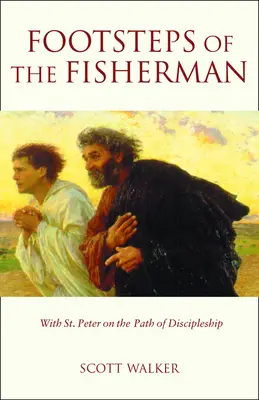 FOOTSTEPS OF THE FISHERMAN

With St. Peter on the Path of Discipleship

SCOTT WALKER